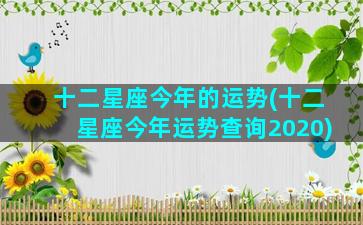 十二星座今年的运势(十二星座今年运势查询2020)